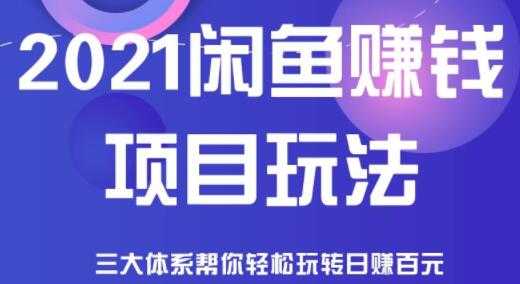 2021闲鱼赚钱
项目玩法

三大体系帮你轻松玩转日赚百元